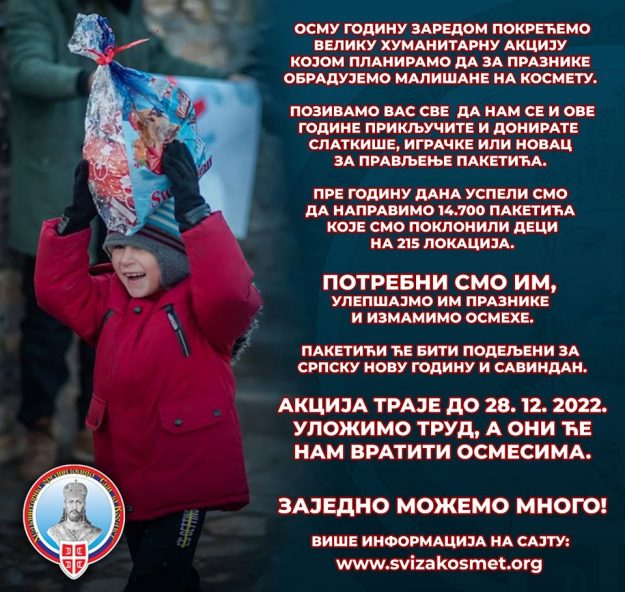 ОСМУ ГОДИНУ ЗАРЕДОМ ПОКРЕЋЕМО ВЕЛИКУ ХУМАНИТАРНУ АКЦИЈУ КОЈОМ ПЛАНИРАМО ДА ЗА ПРАЗНИКЕ ОБРАДУЈЕМО МАЛИШАНЕ НА КОСМЕТУ.

ПОЗИВАМО ВАС СВЕ ДА НАМ СЕ И ОВЕ ГОДИНЕ ПРИКЉУЧИТЕ И ДОНИРАТЕ СЛАТКИШЕ, ИГРАЧКЕ ИЛИ НОВАЦ ЗА ПРАВЉЕЊЕ ПАКЕТИЋА.

ПРЕ ГОДИНУ ДАНА УСПЕЛИ СМО ДА НАПРАВИМО 14.700 ПАКЕТИЋА КОЈЕ СМО ПОКЛОНИЛИ ДЕЦИ НА 215 ЛОКАЦИЈА.

ПОТРЕБНИ СМО ИМ,
УЛЕПШАЈМО ИМ ПРАЗНИКЕ
И ИЗМАМИМО ОСМЕХЕ.

ПАКЕТИЋИ ЋЕ БИТИ ПОДЕЉЕНИ ЗА СРПСКУ НОВУ ГОДИНУ И САВИНДАН.

АКЦИЈА ТРАЈЕ ДО 28. 12. 2022.
УЛОЖИМО ТРУД, А ОНИ ЋЕ НАМ ВРАТИТИ ОСМЕСИМА.

ЗАЈЕДНО МОЖЕМО МНОГО!

ВИШЕ ИНФОРМАЦИЈА НА САЈТУ:
www.svizakosmet.org